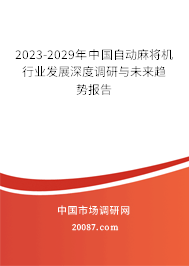 2023-2029年中国自动麻将机行业发展深度调研与未来趋势报告

中国市场调研网

20087.com